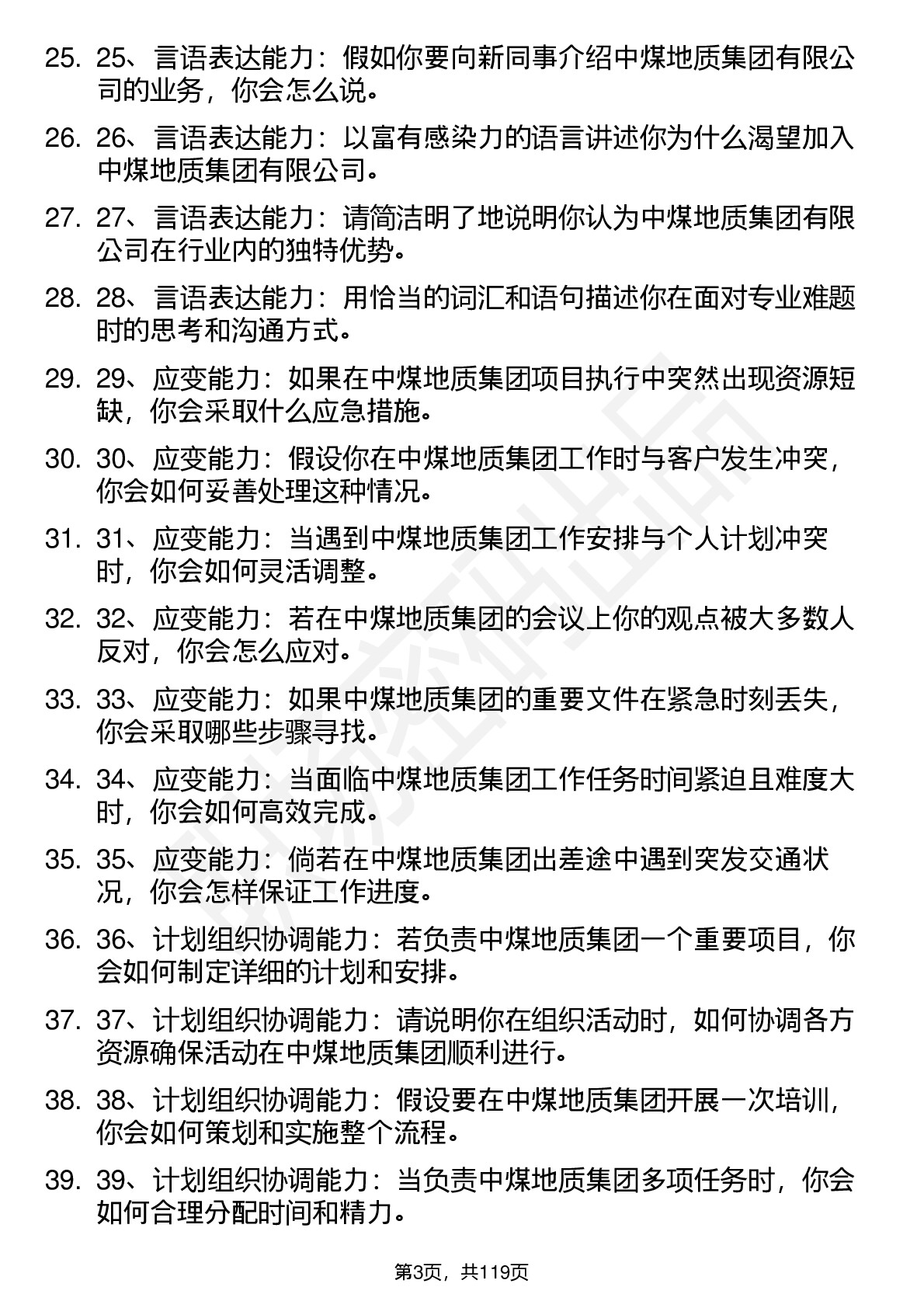 25. 25、言语表达能力：假如你要向新同事介绍中煤地质集团有限公司的业务，你会怎么说。

26. 26、言语表达能力：以富有感染力的语言讲述你为什么渴望加入中煤地质集团有限公司。

27. 27、言语表达能力：请简洁明了地说明你认为中煤地质集团有限公司在行业内的独特优势。

28. 28、言语表达能力：用恰当的词汇和语句描述你在面对专业难题时的思考和沟通方式。

29. 29、应变能力：如果在中煤地质集团项目执行中突然出现资源短缺，你会采取什么应急措施。

30. 30、应变能力：假设你在中煤地质集团工作时与客户发生冲突，你会如何妥善处理这种情况。

31. 31、应变能力：当遇到中煤地质集团工作安排与个人计划冲突时，你会如何灵活调整。

32. 32、应变能力：若在中煤地质集团的会议上你的观点被大多数人反对，你会怎么应对。

33. 33、应变能力：如果中煤地质集团的重要文件在紧急时刻丢失，你会采取哪些步骤寻找。

34. 34、应变能力：当面临中煤地质集团工作任务时间紧迫且难度大时，你会如何高效完成。

35. 35、应变能力：倘若在中煤地质集团出差途中遇到突发交通状况，你会怎样保证工作进度。

36. 36、计划组织协调能力：若负责中煤地质集团一个重要项目，你会如何制定详细的计划和安排。

37. 37、计划组织协调能力：请说明你在组织活动时，如何协调各方资源确保活动在中煤地质集团顺利进行。

38. 38、计划组织协调能力：假设要在中煤地质集团开展一次培训，你会如何策划和实施整个流程。

39. 39、计划组织协调能力：当负责中煤地质集团多项任务时，你会如何合理分配时间和精力。

第3页，共119页